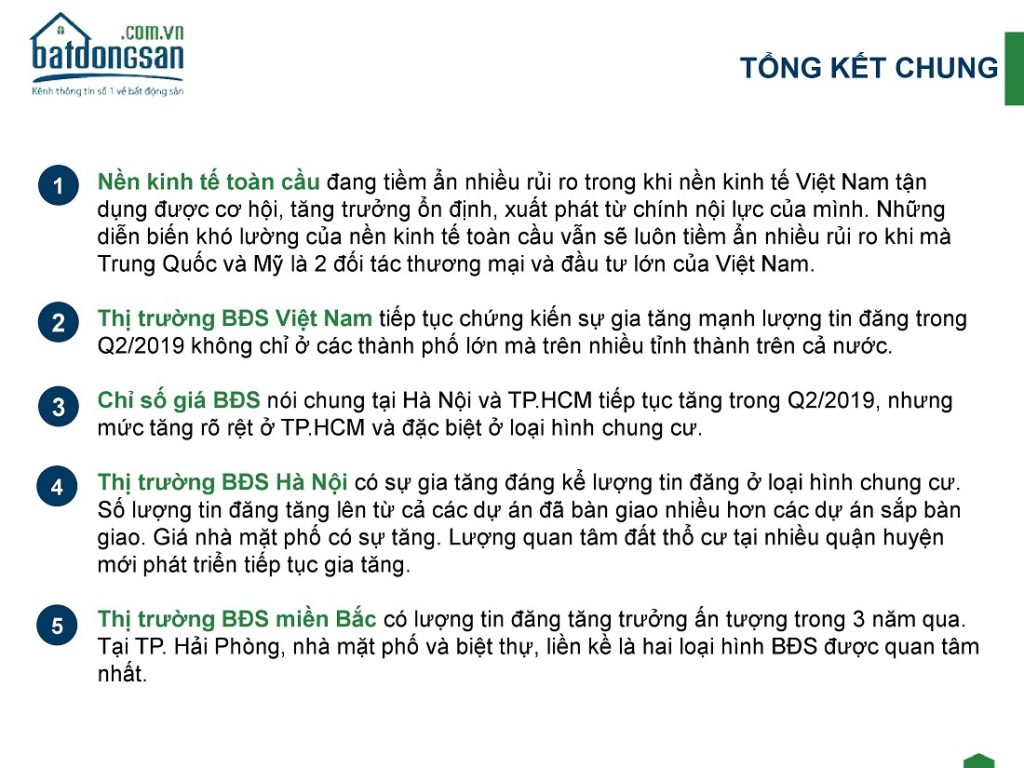 .com.vn
batdongsan
Kênh thông tin số 1 về bất động sản

TỔNG KẾT CHUNG

1 Nền kinh tế toàn cầu đang tiềm ẩn nhiều rủi ro trong khi nền kinh tế Việt Nam tận dụng được cơ hội, tăng trưởng ổn định, xuất phát từ chính nội lực của mình. Những diễn biến khó lường của nền kinh tế toàn cầu vẫn sẽ luôn tiềm ẩn nhiều rủi ro khi mà Trung Quốc và Mỹ là 2 đối tác thương mại và đầu tư lớn của Việt Nam.

2 Thị trường BĐS Việt Nam tiếp tục chứng kiến sự gia tăng mạnh lượng tin đăng trong Q2/2019 không chỉ ở các thành phố lớn mà trên nhiều tỉnh thành trên cả nước.

3 Chỉ số giá BĐS nói chung tại Hà Nội và TP.HCM tiếp tục tăng trong Q2/2019, nhưng mức tăng rõ rệt ở TP.HCM và đặc biệt ở loại hình chung cư.

4 Thị trường BĐS Hà Nội có sự gia tăng đáng kể lượng tin đăng ở loại hình chung cư. Số lượng tin đăng tăng lên từ cả các dự án đã bàn giao nhiều hơn các dự án sắp bàn giao. Giá nhà mặt phố có sự tăng. Lượng quan tâm đất thổ cư tại nhiều quận huyện mới phát triển tiếp tục gia tăng.

5 Thị trường BĐS miền Bắc có lượng tin đăng tăng trưởng ấn tượng trong 3 năm qua. Tại TP. Hải Phòng, nhà mặt phố và biệt thự, liền kề là hai loại hình BĐS được quan tâm nhất.